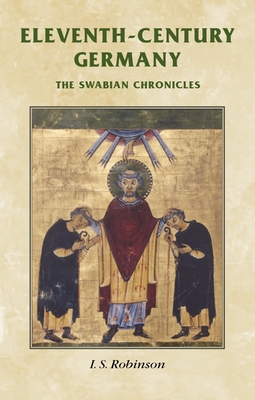 ELEVENTH-CENTURY GERMANY

THE SWABIAN CHRONICLES

I. S. Robinson